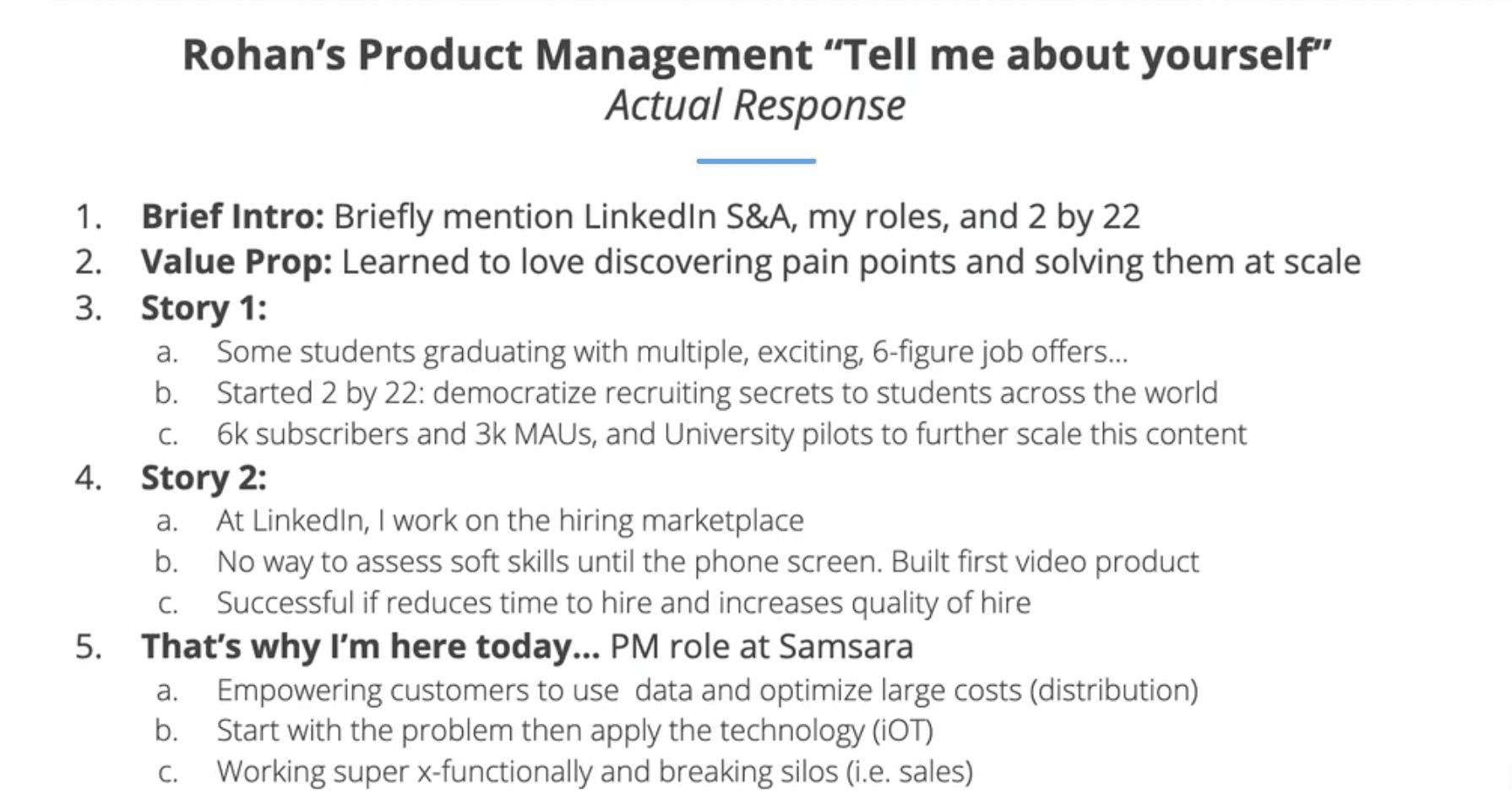 Rohan's Product Management "Tell me about yourself"
Actual Response

1. Brief Intro: Briefly mention LinkedIn S&A, my roles, and 2 by 22
2. Value Prop: Learned to love discovering pain points and solving them at scale
3. Story 1:
a. Some students graduating with multiple, exciting, 6-figure job offers...
b. Started 2 by 22: democratize recruiting secrets to students across the world
c. 6k subscribers and 3k MAUs, and University pilots to further scale this content
4. Story 2:
a. At LinkedIn, I work on the hiring marketplace
b. No way to assess soft skills until the phone screen. Built first video product
c. Successful if reduces time to hire and increases quality of hire
5. That's why I'm here today... PM role at Samsara
a. Empowering customers to use data and optimize large costs (distribution)
b. Start with the problem then apply the technology (iOT)
c. Working super x-functionally and breaking silos (i.e. sales)